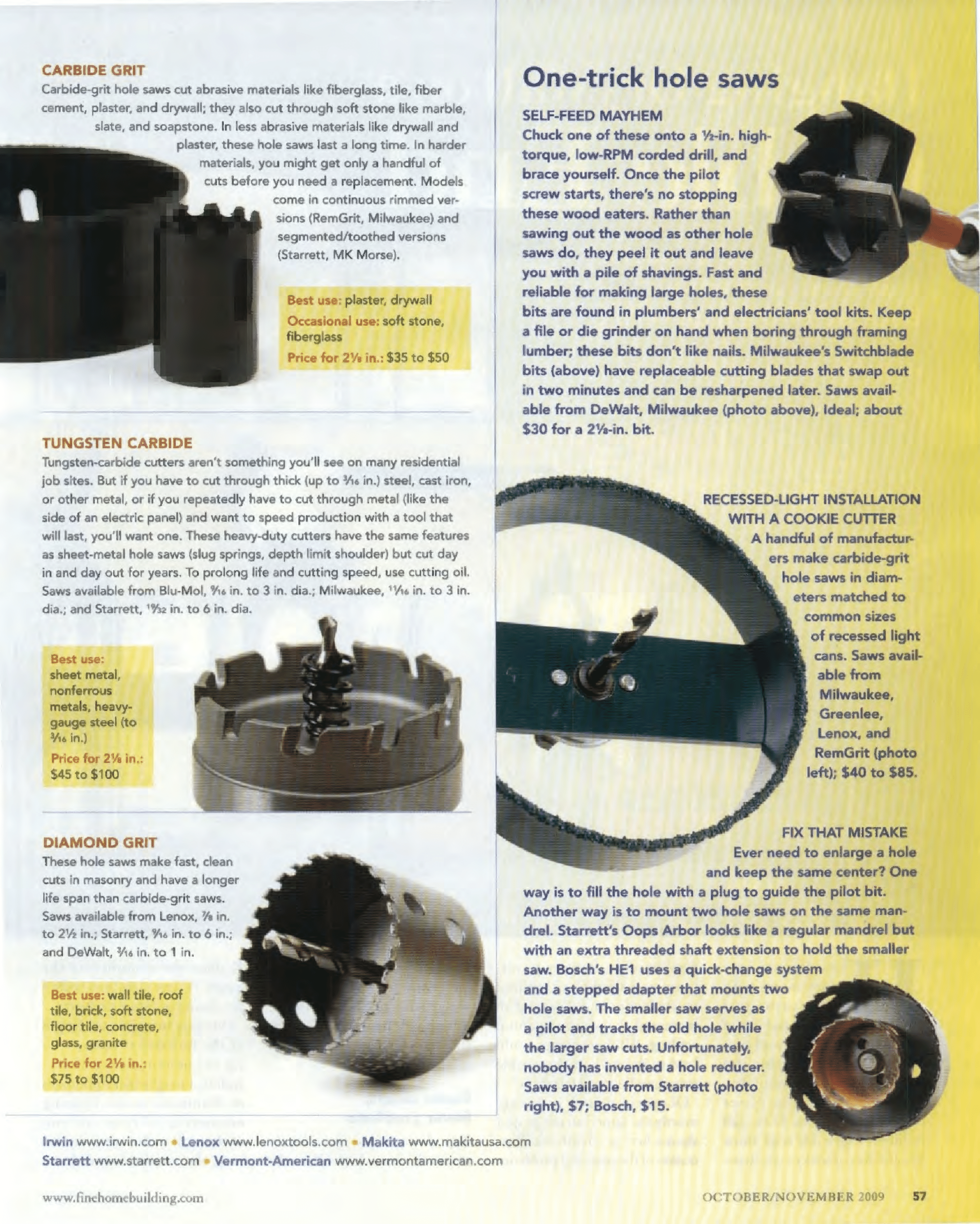 CARBIDE GRIT
Carbide-grit hole saws cut abrasive materials like fiberglass, tile, fiber cement, plaster, and drywall; they also cut through soft stone like marble, slate, and soapstone. In less abrasive materials like drywall and plaster, these hole saws last a long time. In harder materials, you might get only a handful of cuts before you need a replacement. Models come in continuous rimmed versions (RemGrit, Milwaukee) and segmented/toothed versions (Starrett, MK Morse).

Best use: plaster, drywall
Occasional use: soft stone, fiberglass
Price for $2\frac{1}{8}$ in.: $35 to $50

TUNGSTEN CARBIDE
Tungsten-carbide cutters aren't something you'll see on many residential job sites. But if you have to cut through thick (up to $\frac{3}{16}$ in.) steel, cast iron, or other metal, or if you repeatedly have to cut through metal (like the side of an electric panel) and want to speed production with a tool that will last, you'll want one. These heavy-duty cutters have the same features as sheet-metal hole saws (slug springs, depth limit shoulder) but cut day in and day out for years. To prolong life and cutting speed, use cutting oil. Saws available from Blu-Mol, $\frac{9}{16}$ in. to 3 in. dia.; Milwaukee, $\frac{11}{16}$ in. to 3 in. dia.; and Starrett, $\frac{19}{32}$ in. to 6 in. dia.

Best use: sheet metal, nonferrous metals, heavy-gauge steel (to $\frac{3}{16}$ in.)
Price for $2\frac{1}{8}$ in.: $45 to $100

DIAMOND GRIT
These hole saws make fast, clean cuts in masonry and have a longer life span than carbide-grit saws. Saws available from Lenox, $\frac{7}{8}$ in. to $2\frac{1}{2}$ in.; Starrett, $\frac{9}{16}$ in. to 6 in.; and DeWalt, $\frac{3}{16}$ in. to 1 in.

Best use: wall tile, roof tile, brick, soft stone, floor tile, concrete, glass, granite
Price for $2\frac{1}{8}$ in.: $75 to $100

One-trick hole saws

SELF-FEED MAYHEM
Chuck one of these onto a $\frac{1}{2}$-in. high-torque, low-RPM corded drill, and brace yourself. Once the pilot screw starts, there's no stopping these wood eaters. Rather than sawing out the wood as other hole saws do, they peel it out and leave you with a pile of shavings. Fast and reliable for making large holes, these bits are found in plumbers' and electricians' tool kits. Keep a file or die grinder on hand when boring through framing lumber; these bits don't like nails. Milwaukee's Switchblade bits (above) have replaceable cutting blades that swap out in two minutes and can be resharpened later. Saws available from DeWalt, Milwaukee (photo above), Ideal; about $30 for a $2\frac{1}{8}$-in. bit.

RECESSED-LIGHT INSTALLATION WITH A COOKIE CUTTER
A handful of manufacturers make carbide-grit hole saws in diameters matched to common sizes of recessed light cans. Saws available from Milwaukee, Greenlee, Lenox, and RemGrit (photo left); $40 to $85.

FIX THAT MISTAKE
Ever need to enlarge a hole and keep the same center? One way is to fill the hole with a plug to guide the pilot bit. Another way is to mount two hole saws on the same mandrel. Starrett's Oops Arbor looks like a regular mandrel but with an extra threaded shaft extension to hold the smaller saw. Bosch's HE1 uses a quick-change system and a stepped adapter that mounts two hole saws. The smaller saw serves as a pilot and tracks the old hole while the larger saw cuts. Unfortunately, nobody has invented a hole reducer. Saws available from Starrett (photo right), $7; Bosch, $15.

Irwin www.irwin.com • Lenox www.lenoxtools.com • Makita www.makitausa.com
Starrett www.starrett.com • Vermont-American www.vermontamerican.com

www.finehomebuilding.com

OCTOBER/NOVEMBER 2009 57